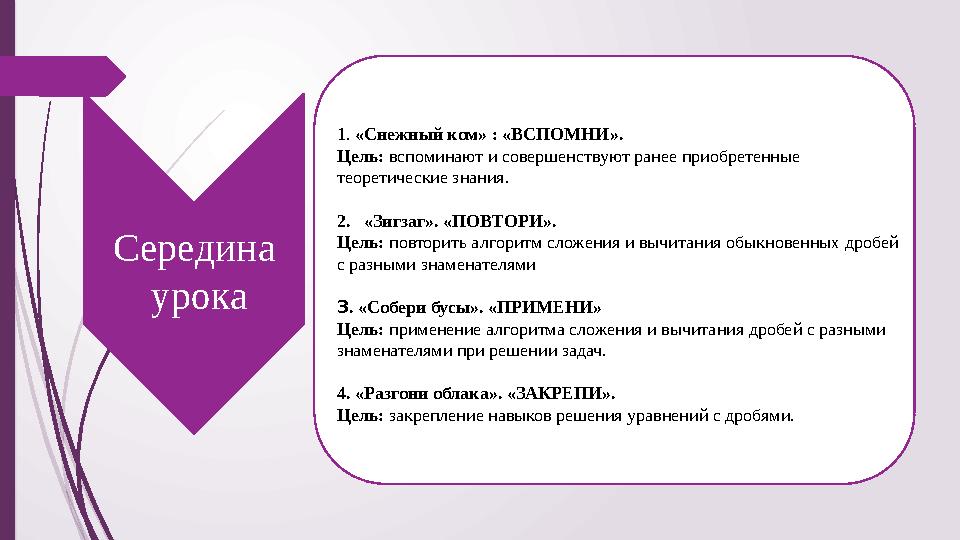 Середина урока

1. «Снежный ком» : «ВСПОМНИ».
Цель: вспоминают и совершенствуют ранее приобретенные теоретические знания.

2. «Зигзаг». «ПОВТОРИ».
Цель: повторить алгоритм сложения и вычитания обыкновенных дробей с разными знаменателями

3. «Собери бусы». «ПРИМЕНИ»
Цель: применение алгоритма сложения и вычитания дробей с разными знаменателями при решении задач.

4. «Разгони облака». «ЗАКРЕПИ».
Цель: закрепление навыков решения уравнений с дробями.